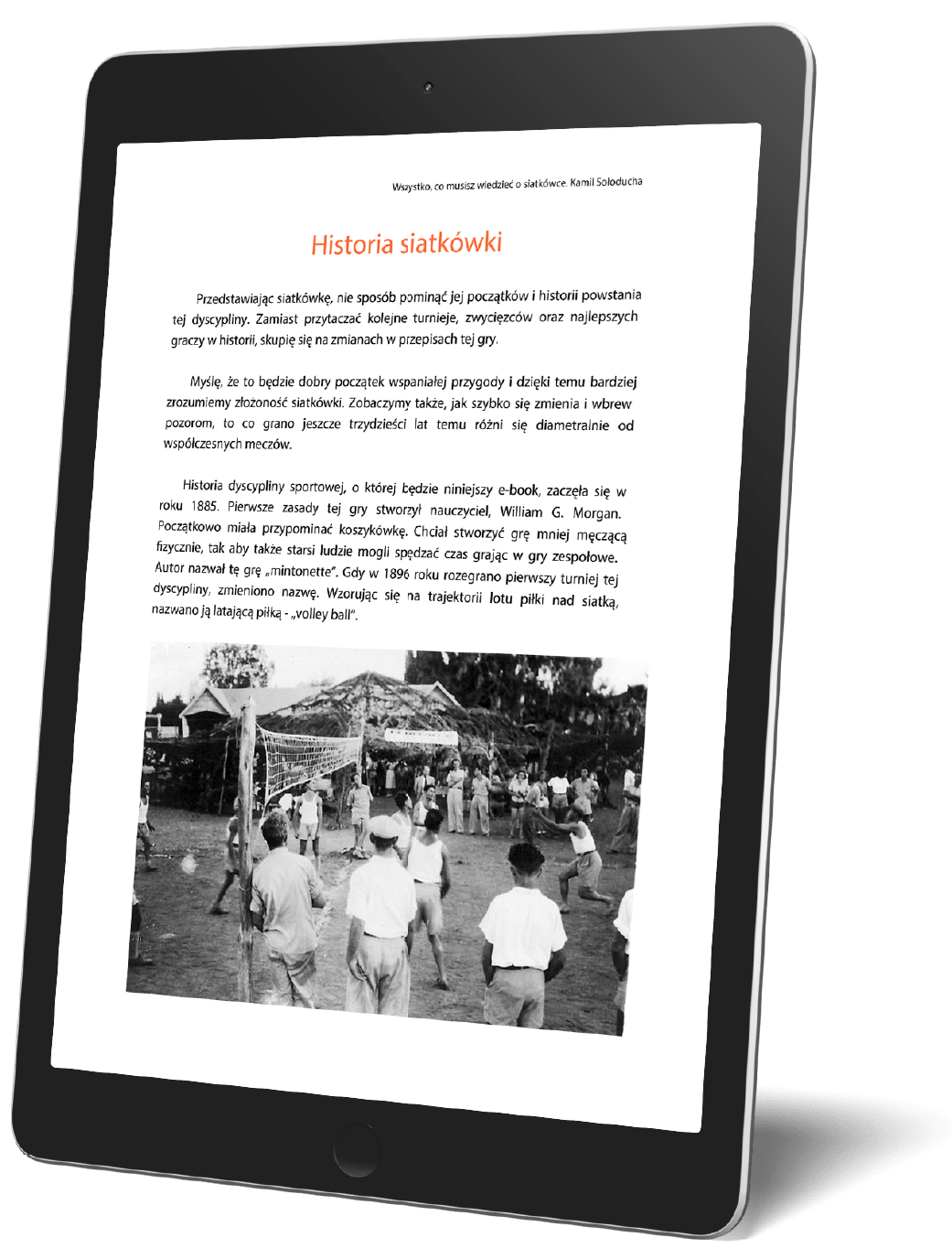 Wszystko, co musisz wiedzieć o siatkówce. Kamil Sołoducha

Historia siatkówki

Przedstawiając siatkówkę, nie sposób pominąć jej początków i historii powstania tej dyscypliny. Zamiast przytaczać kolejne turnieje, zwycięzców oraz najlepszych graczy w historii, skupię się na zmianach w przepisach tej gry.

Myślę, że to będzie dobry początek wspaniałej przygody i dzięki temu bardziej zrozumiemy złożoność siatkówki. Zobaczymy także, jak szybko się zmienia i wbrew pozorom, to co grano jeszcze trzydzieści lat temu różni się diametralnie od współczesnych meczów.

Historia dyscypliny sportowej, o której będzie niniejszy e-book, zaczęła się w roku 1885. Pierwsze zasady tej gry stworzył nauczyciel, William G. Morgan. Początkowo miała przypominać koszykówkę. Chciał stworzyć grę mniej męczącą fizycznie, tak aby także starsi ludzie mogli spędzać czas grając w gry zespołowe. Autor nazwał tę grę „mintonette". Gdy w 1896 roku rozegrano pierwszy turniej tej dyscypliny, zmieniono nazwę. Wzorując się na trajektorii lotu piłki nad siatką, nazwano ją latającą piłką - „volley ball".